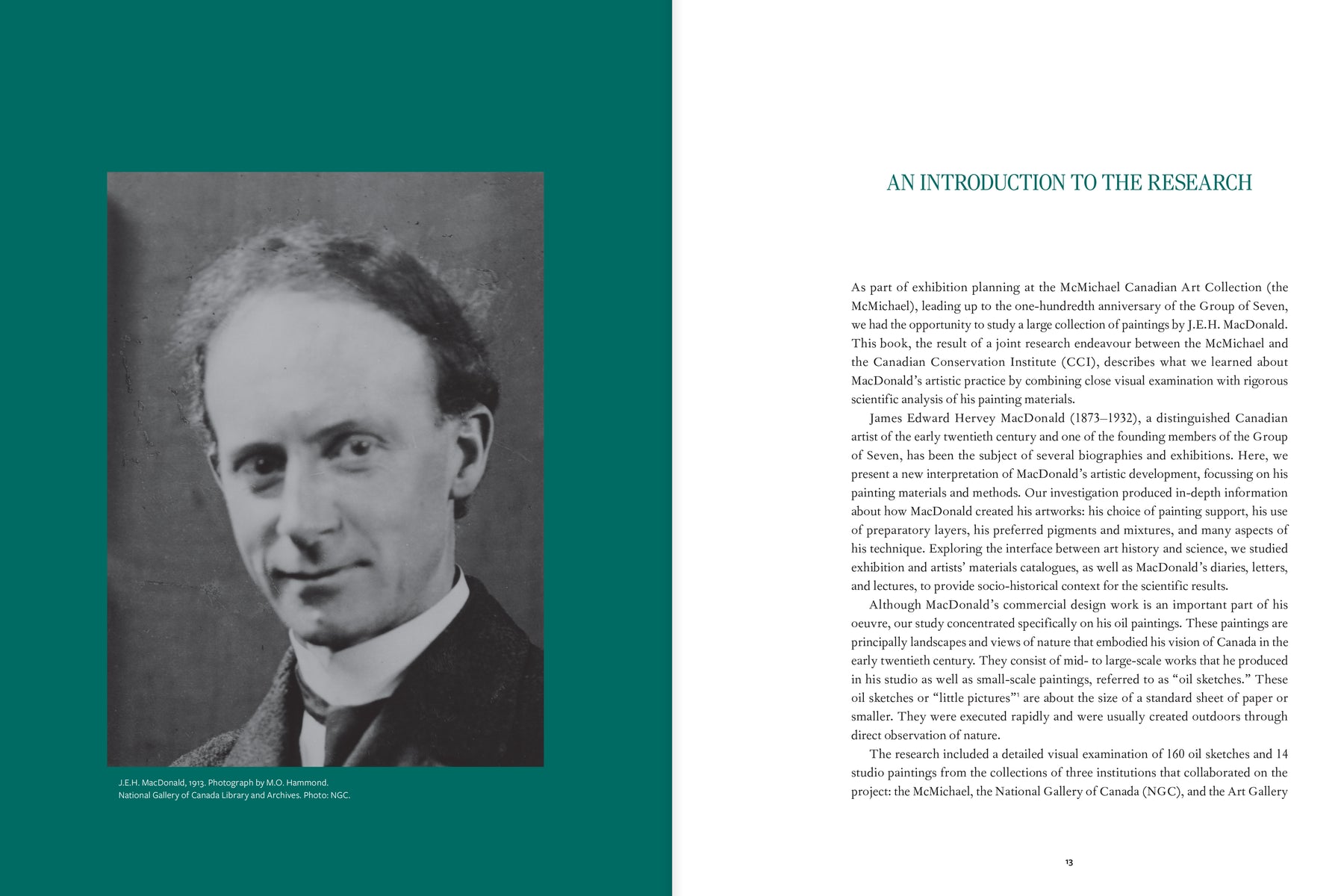 J.E.H. MacDonald, 1913. Photograph by M.O. Hammond.
National Gallery of Canada Library and Archives. Photo: NGC.

AN INTRODUCTION TO THE RESEARCH

As part of exhibition planning at the McMichael Canadian Art Collection (the McMichael), leading up to the one-hundredth anniversary of the Group of Seven, we had the opportunity to study a large collection of paintings by J.E.H. MacDonald. This book, the result of a joint research endeavour between the McMichael and the Canadian Conservation Institute (CCI), describes what we learned about MacDonald's artistic practice by combining close visual examination with rigorous scientific analysis of his painting materials.

James Edward Hervey MacDonald (1873–1932), a distinguished Canadian artist of the early twentieth century and one of the founding members of the Group of Seven, has been the subject of several biographies and exhibitions. Here, we present a new interpretation of MacDonald's artistic development, focussing on his painting materials and methods. Our investigation produced in-depth information about how MacDonald created his artworks: his choice of painting support, his use of preparatory layers, his preferred pigments and mixtures, and many aspects of his technique. Exploring the interface between art history and science, we studied exhibition and artists' materials catalogues, as well as MacDonald's diaries, letters, and lectures, to provide socio-historical context for the scientific results.

Although MacDonald's commercial design work is an important part of his oeuvre, our study concentrated specifically on his oil paintings. These paintings are principally landscapes and views of nature that embodied his vision of Canada in the early twentieth century. They consist of mid- to large-scale works that he produced in his studio as well as small-scale paintings, referred to as "oil sketches." These oil sketches or "little pictures"$^{1}$ are about the size of a standard sheet of paper or smaller. They were executed rapidly and were usually created outdoors through direct observation of nature.

The research included a detailed visual examination of 160 oil sketches and 14 studio paintings from the collections of three institutions that collaborated on the project: the McMichael, the National Gallery of Canada (NGC), and the Art Gallery

13